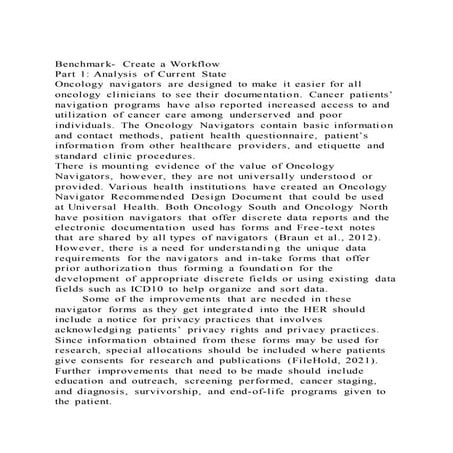 Benchmark- Create a Workflow
Part 1: Analysis of Current State
Oncology navigators are designed to make it easier for all oncology clinicians to see their documentation. Cancer patients' navigation programs have also reported increased access to and utilization of cancer care among underserved and poor individuals. The Oncology Navigators contain basic information and contact methods, patient health questionnaire, patient's information from other healthcare providers, and etiquette and standard clinic procedures.
There is mounting evidence of the value of Oncology Navigators, however, they are not universally understood or provided. Various health institutions have created an Oncology Navigator Recommended Design Document that could be used at Universal Health. Both Oncology South and Oncology North have position navigators that offer discrete data reports and the electronic documentation used has forms and Free-text notes that are shared by all types of navigators (Braun et al., 2012). However, there is a need for understanding the unique data requirements for the navigators and in-take forms that offer prior authorization thus forming a foundation for the development of appropriate discrete fields or using existing data fields such as ICD10 to help organize and sort data.
Some of the improvements that are needed in these navigator forms as they get integrated into the HER should include a notice for privacy practices that involves acknowledging patients' privacy rights and privacy practices. Since information obtained from these forms may be used for research, special allocations should be included where patients give consents for research and publications (FileHold, 2021). Further improvements that need to be made should include education and outreach, screening performed, cancer staging, and diagnosis, survivorship, and end-of-life programs given to the patient.